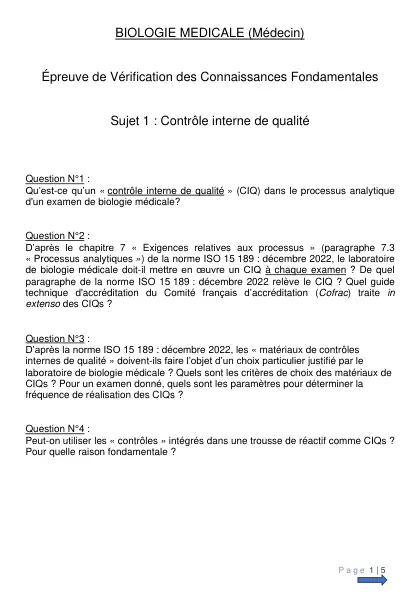 BIOLOGIE MEDICALE (Médecin)

Épreuve de Vérification des Connaissances Fondamentales

Sujet 1 : Contrôle interne de qualité

Question N°1 :
Qu'est-ce qu'un « contrôle interne de qualité » (CIQ) dans le processus analytique d'un examen de biologie médicale?

Question N°2 :
D'après le chapitre 7 « Exigences relatives aux processus » (paragraphe 7.3 « Processus analytiques ») de la norme ISO 15 189 : décembre 2022, le laboratoire de biologie médicale doit-il mettre en œuvre un CIQ à chaque examen ? De quel paragraphe de la norme ISO 15 189 : décembre 2022 relève le CIQ ? Quel guide technique d'accréditation du Comité français d'accréditation (Cofrac) traite in extenso des CIQs ?

Question N°3 :
D'après la norme ISO 15 189 : décembre 2022, les « matériaux de contrôles internes de qualité » doivent-ils faire l'objet d'un choix particulier justifié par le laboratoire de biologie médicale ? Quels sont les critères de choix des matériaux de CIQs ? Pour un examen donné, quels sont les paramètres pour déterminer la fréquence de réalisation des CIQs ?

Question N°4 :
Peut-on utiliser les « contrôles » intégrés dans une trousse de réactif comme CIQs ? Pour quelle raison fondamentale ?

Page 1 | 5